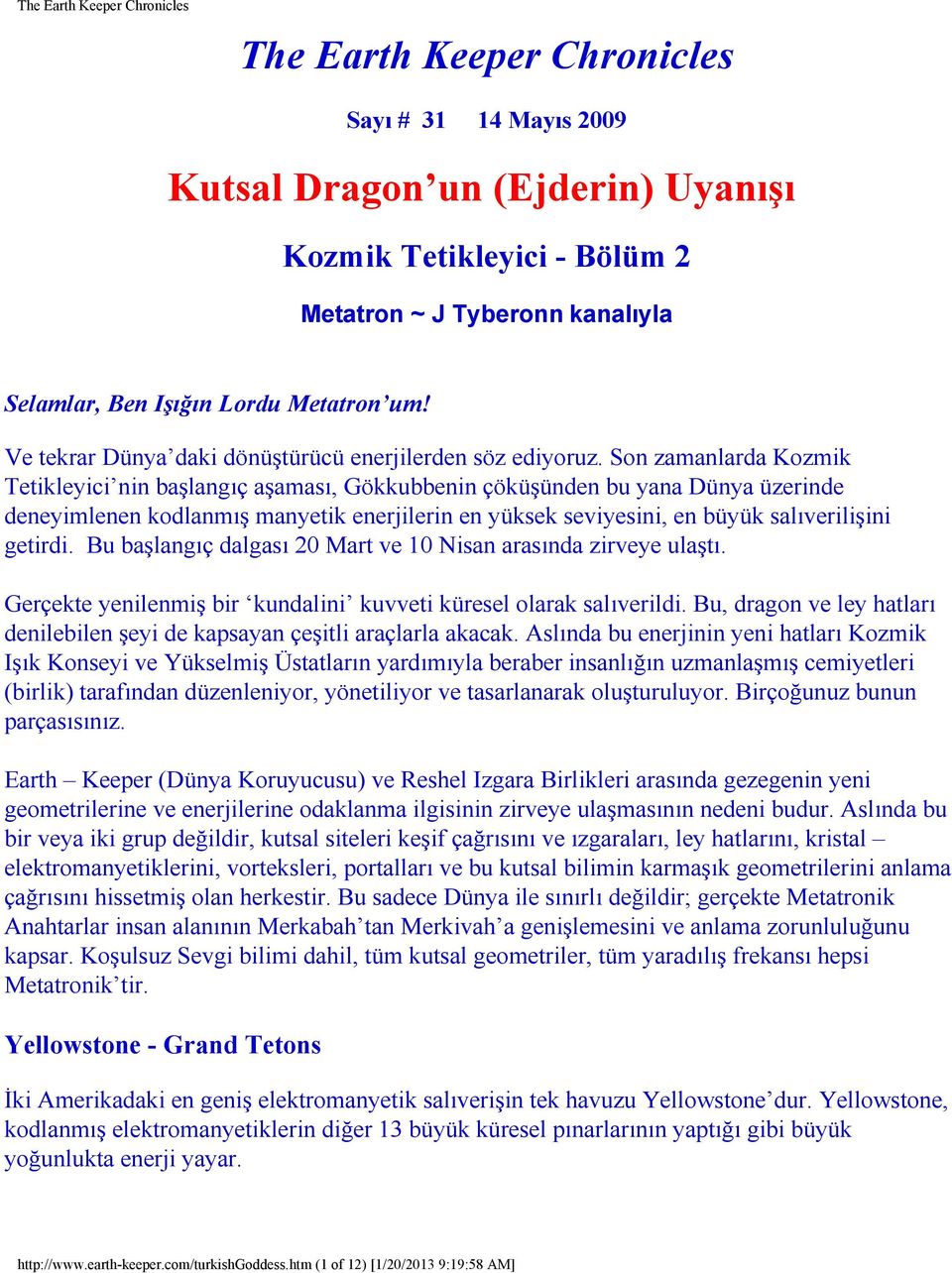 The Earth Keeper Chronicles

The Earth Keeper Chronicles

Sayı # 31 14 Mayıs 2009

Kutsal Dragon’un (Ejderin) Uyanışı

Kozmik Tetikleyici - Bölüm 2

Metatron ~ J Tyberonn kanalıyla

Selamlar, Ben Işığın Lordu Metatron’um!

Ve tekrar Dünya’daki dönüştürücü enerjilerden söz ediyoruz. Son zamanlarda Kozmik Tetikleyici’nin başlangıç aşaması, Gökkubbenin çöküşünden bu yana Dünya üzerinde deneyimlenen kodlanmış manyetik enerjilerin en yüksek seviyesini, en büyük salıverilişini getirdi. Bu başlangıç dalgası 20 Mart ve 10 Nisan arasında zirveye ulaştı.

Gerçekte yenilenmiş bir ‘kundalini’ kuvveti küresel olarak salıverildi. Bu, dragon ve ley hatları denilebilen şeyi de kapsayan çeşitli araçlarla akacak. Aslında bu enerjinin yeni hatları Kozmik Işık Konseyi ve Yükselmiş Üstatların yardımıyla beraber insanlığın uzmanlaşmış cemiyetleri (birlik) tarafından düzenleniyor, yönetiliyor ve tasarlanarak oluşturuluyor. Birçoğunuz bunun parçasısınız.

Earth – Keeper (Dünya Koruyucusu) ve Reshel Izgara Birlikleri arasında gezegenin yeni geometrilerine ve enerjilerine odaklanma ilgisinin zirveye ulaşmasının nedeni budur. Aslında bu bir veya iki grup değildir, kutsal siteleri keşif çağrısını ve ızgaraları, ley hatlarını, kristal – elektromanyetiklerini, vorteksleri, portalları ve bu kutsal bilimin karmaşık geometrilerini anlama çağrısını hissetmiş olan herkestir. Bu sadece Dünya ile sınırlı değildir; gerçekte Metatronik Anahtarlar insan alanının Merkabah’tan Merkivah’a genişlemesini ve anlama zorunluluğunu kapsar. Koşulsuz Sevgi bilimi dahil, tüm kutsal geometriler, tüm yaradılış frekansı hepsi Metatronik’tir.

Yellowstone - Grand Tetons

İki Amerikadaki en geniş elektromanyetik salıverişin tek havuzu Yellowstone’dur. Yellowstone, kodlanmış elektromanyetiklerin diğer 13 büyük küresel pınarlarının yaptığı gibi büyük yoğunlukta enerji yayar.

http://www.earth-keeper.com/turkishGoddess.htm (1 of 12) [1/20/2013 9:19:58 AM]